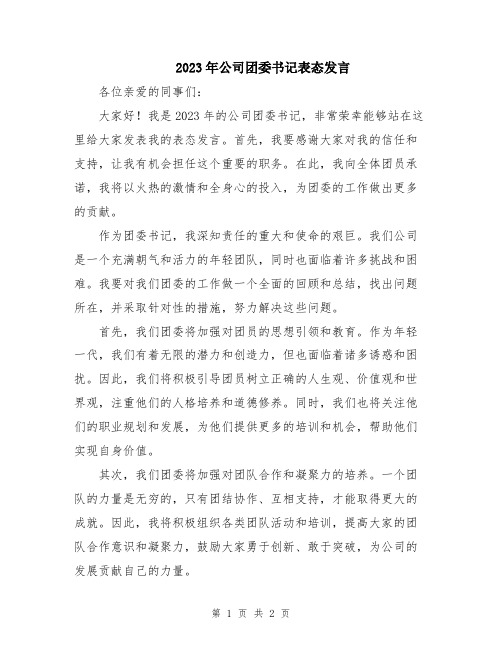 2023年公司团委书记表态发言

各位亲爱的同事们：

大家好！我是2023年的公司团委书记，非常荣幸能够站在这里给大家发表我的表态发言。首先，我要感谢大家对我的信任和支持，让我有机会担任这个重要的职务。在此，我向全体团员承诺，我将以火热的激情和全身心的投入，为团委的工作做出更多的贡献。

作为团委书记，我深知责任的重大和使命的艰巨。我们公司是一个充满朝气和活力的年轻团队，同时也面临着许多挑战和困难。我要对我们团委的工作做一个全面的回顾和总结，找出问题所在，并采取针对性的措施，努力解决这些问题。

首先，我们团委将加强对团员的思想引领和教育。作为年轻一代，我们有着无限的潜力和创造力，但也面临着诸多诱惑和困扰。因此，我们将积极引导团员树立正确的人生观、价值观和世界观，注重他们的人格培养和道德修养。同时，我们也将关注他们的职业规划和发展，为他们提供更多的培训和机会，帮助他们实现自身价值。

其次，我们团委将加强对团队合作和凝聚力的培养。一个团队的力量是无穷的，只有团结协作、互相支持，才能取得更大的成就。因此，我将积极组织各类团队活动和培训，提高大家的团队合作意识和凝聚力，鼓励大家勇于创新、敢于突破，为公司的发展贡献自己的力量。

第 1 页 共 2 页